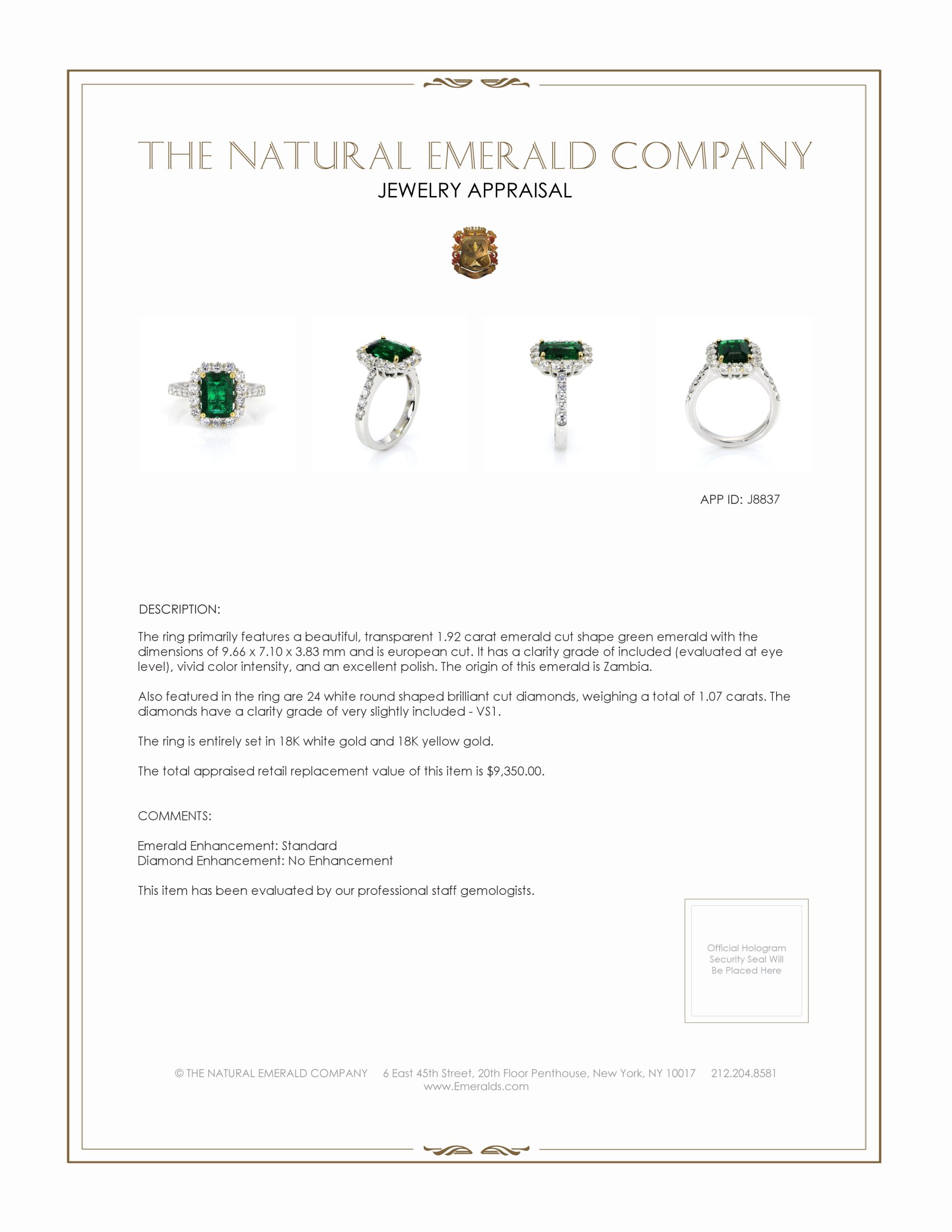 THE NATURAL EMERALD COMPANY
JEWELRY APPRAISAL

APP ID: J8837

DESCRIPTION:

The ring primarily features a beautiful, transparent 1.92 carat emerald cut shape green emerald with the dimensions of 9.66 x 7.10 x 3.83 mm and is european cut. It has a clarity grade of included (evaluated at eye level), vivid color intensity, and an excellent polish. The origin of this emerald is Zambia.

Also featured in the ring are 24 white round shaped brilliant cut diamonds, weighing a total of 1.07 carats. The diamonds have a clarity grade of very slightly included - VS1.

The ring is entirely set in 18K white gold and 18K yellow gold.

The total appraised retail replacement value of this item is $9,350.00.

COMMENTS:

Emerald Enhancement: Standard
Diamond Enhancement: No Enhancement

This item has been evaluated by our professional staff gemologists.

Official Hologram Security Seal Will Be Placed Here

© THE NATURAL EMERALD COMPANY 6 East 45th Street, 20th Floor Penthouse, New York, NY 10017 212.204.8581
www.Emeralds.com